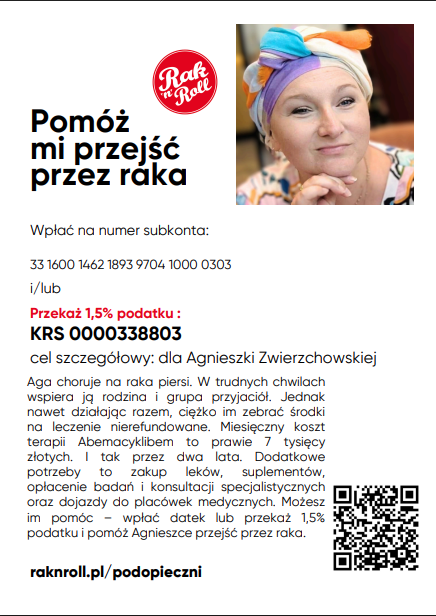 Rak 'n' Roll

Pomóż mi przejść przez raka

Wpłać na numer subkonta:

33 1600 1462 1893 9704 1000 0303

i/lub

Przekaż 1,5% podatku :

KRS 0000338803

cel szczegółowy: dla Agnieszki Zwierzchowskiej

Aga choruje na raka piersi. W trudnych chwilach wspiera ją rodzina i grupa przyjaciół. Jednak nawet działając razem, ciężko im zebrać środki na leczenie nierefundowane. Miesięczny koszt terapii Abemacyklibem to prawie 7 tysięcy złotych. I tak przez dwa lata. Dodatkowe potrzeby to zakup leków, suplementów, opłacenie badań i konsultacji specjalistycznych oraz dojazdy do placówek medycznych. Możesz im pomóc – wpłać datek lub przekaż 1,5% podatku i pomóż Agnieszce przejść przez raka.

raknroll.pl/podopieczni